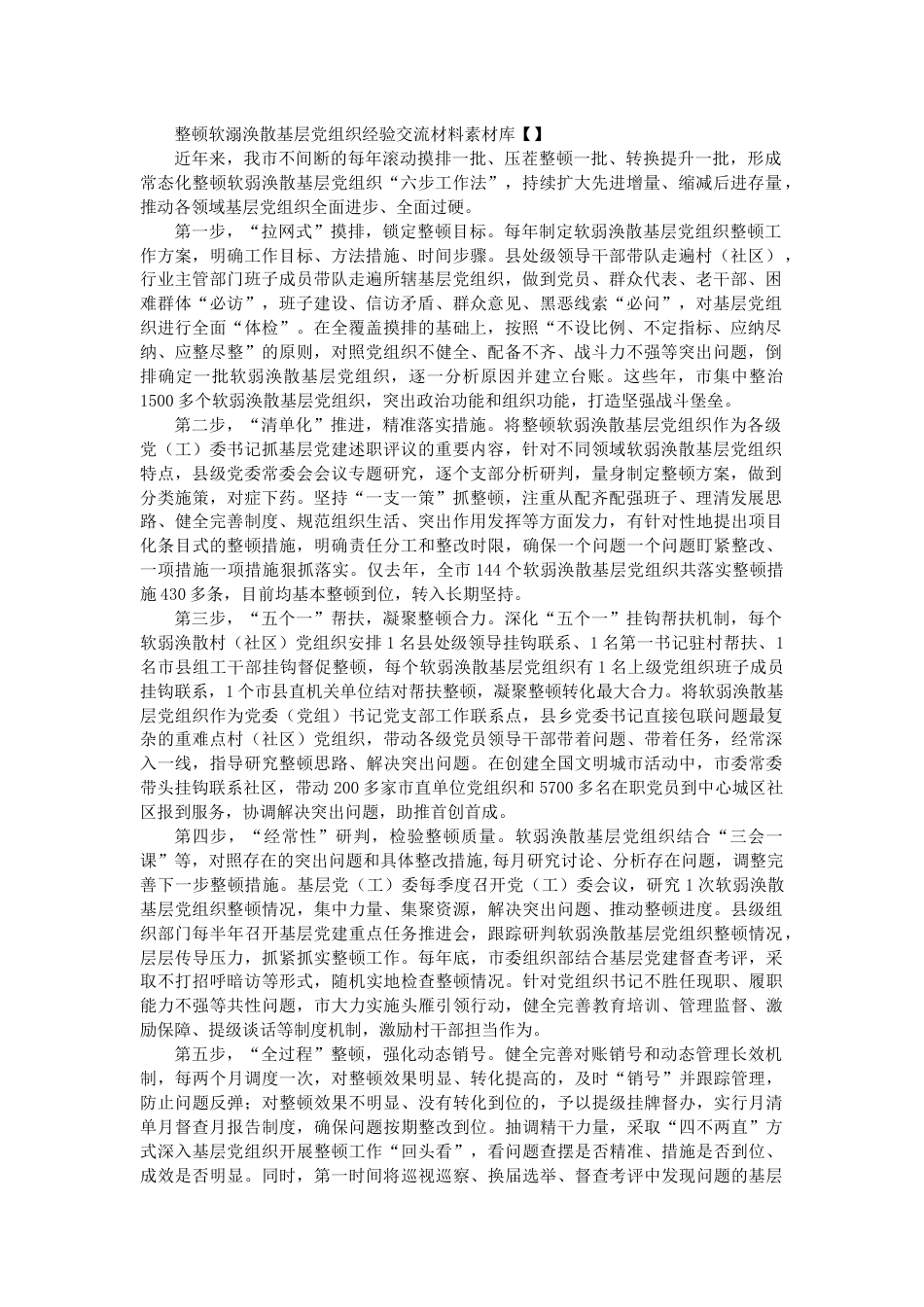 整顿软溺涣散基层党组织经验交流材料素材库【】

近年来，我市不间断的每年滚动摸排一批、压茬整顿一批、转换提升一批，形成常态化整顿软弱涣散基层党组织“六步工作法”，持续扩大先进增量、缩减后进存量，推动各领域基层党组织全面进步、全面过硬。

第一步，“拉网式”摸排，锁定整顿目标。每年制定软弱涣散基层党组织整顿工作方案，明确工作目标、方法措施、时间步骤。县处级领导干部带队走遍村（社区），行业主管部门班子成员带队走遍所辖基层党组织，做到党员、群众代表、老干部、困难群体“必访”，班子建设、信访矛盾、群众意见、黑恶线索“必问”，对基层党组织进行全面“体检”。在全覆盖摸排的基础上，按照“不设比例、不定指标、应纳尽纳、应整尽整”的原则，对照党组织不健全、配备不齐、战斗力不强等突出问题，倒排确定一批软弱涣散基层党组织，逐一分析原因并建立台账。这些年，市集中整治1500多个软弱涣散基层党组织，突出政治功能和组织功能，打造坚强战斗堡垒。

第二步，“清单化”推进，精准落实措施。将整顿软弱涣散基层党组织作为各级党（工）委书记抓基层党建述职评议的重要内容，针对不同领域软弱涣散基层党组织特点，县级党委常委会会议专题研究，逐个支部分析研判，量身制定整顿方案，做到分类施策，对症下药。坚持“一支一策”抓整顿，注重从配齐配强班子、理清发展思路、健全完善制度、规范组织生活、突出作用发挥等方面发力，有针对性地提出项目化条目式的整顿措施，明确责任分工和整改时限，确保一个问题一个问题盯紧整改、一项措施一项措施狠抓落实。仅去年，全市144个软弱涣散基层党组织共落实整顿措施430多条，目前均基本整顿到位，转入长期坚持。

第三步，“五个一”帮扶，凝聚整顿合力。深化“五个一”挂钩帮扶机制，每个软弱涣散村（社区）党组织安排1名县处级领导挂钩联系、1名第一书记驻村帮扶、1名市县组工干部挂钩督促整顿，每个软弱涣散基层党组织有1名上级党组织班子成员挂钩联系，1个市县直机关单位结对帮扶整顿，凝聚整顿转化最大合力。将软弱涣散基层党组织作为党委（党组）书记党支部工作联系点，县乡党委书记直接包联问题最复杂的重难点村（社区）党组织，带动各级党员领导干部带着问题、带着任务，经常深入一线，指导研究整顿思路、解决突出问题。在创建全国文明城市活动中，市委常委带头挂钩联系社区，带动200多家市直单位党组织和5700多名在职党员到中心城区社区报到服务，协调解决突出问题，助推首创首成。

第四步，“经常性”研判，检验整顿质量。软弱涣散基层党组织结合“三会一课”等，对照存在的突出问题和具体整改措施，每月研究讨论、分析存在问题，调整完善下一步整顿措施。基层党（工）委每季度召开党（工）委会议，研究1次软弱涣散基层党组织整顿情况，集中力量、集聚资源，解决突出问题、推动整顿进度。县级组织部门每半年召开基层党建重点任务推进会，跟踪研判软弱涣散基层党组织整顿情况，层层传导压力，抓紧抓实整顿工作。每年底，市委组织部结合基层党建督查考评，采取不打招呼暗访等形式，随机实地检查整顿情况。针对党组织书记不胜任现职、履职能力不强等共性问题，市大力实施头雁引领行动，健全完善教育培训、管理监督、激励保障、提级谈话等制度机制，激励村干部担当作为。

第五步，“全过程”整顿，强化动态销号。健全完善对账销号和动态管理长效机制，每两个月调度一次，对整顿效果明显、转化提高的，及时“销号”并跟踪管理，防止问题反弹；对整顿效果不明显、没有转化到位的，予以提级挂牌督办，实行月清单月督查月报告制度，确保问题按期整改到位。抽调精干力量，采取“四不两直”方式深入基层党组织开展整顿工作“回头看”，看问题查摆是否精准、措施是否到位、成效是否明显。同时，第一时间将巡视巡察、换届选举、督查考评中发现问题的基层